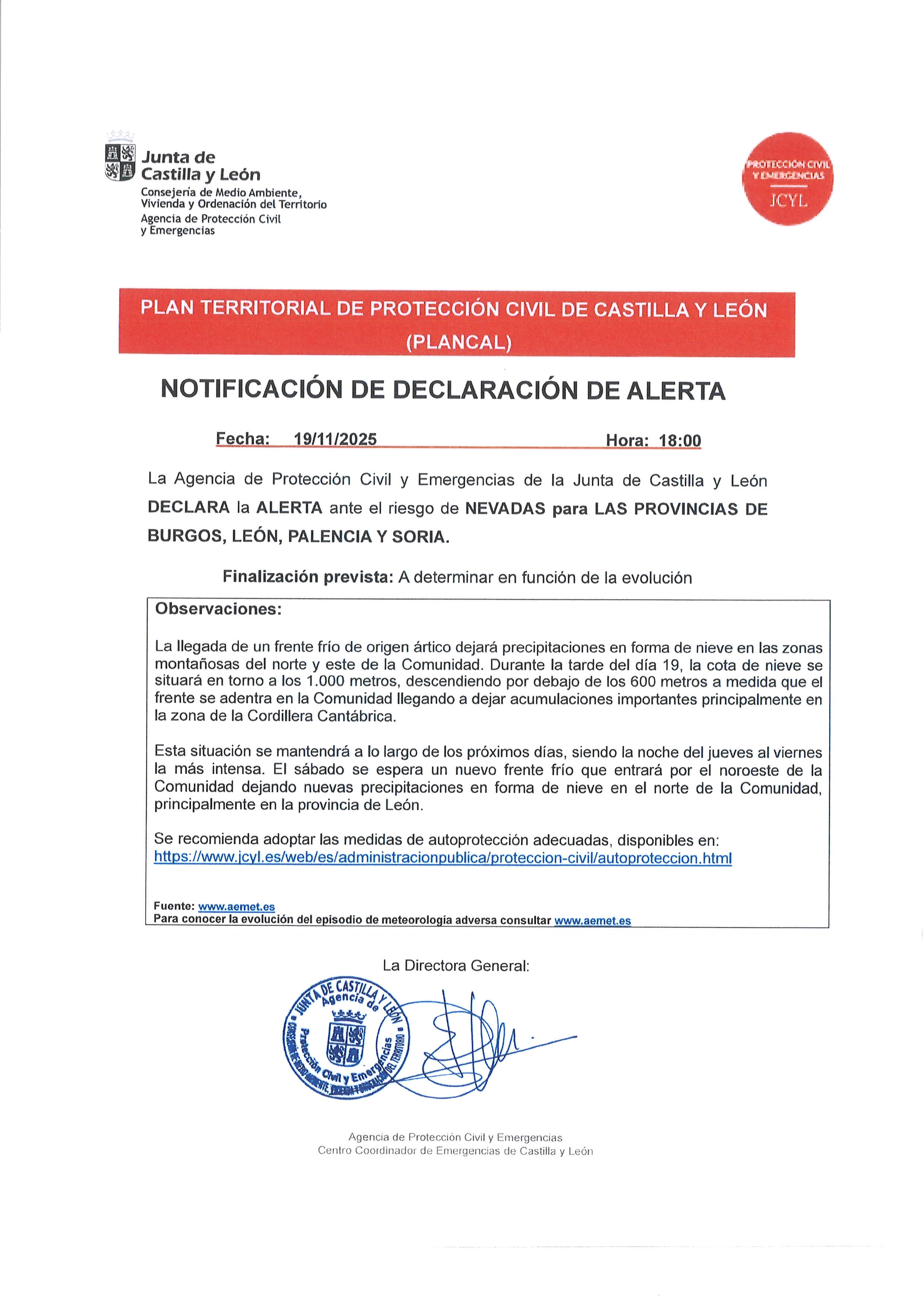 Junta de
Castilla y León
Consejería de Medio Ambiente,
Vivienda y Ordenación del Territorio
Agencia de Protección Civil
y Emergencias

PROTECCIÓN CIVIL
Y EMERGENCIAS
JCYL

PLAN TERRITORIAL DE PROTECCIÓN CIVIL DE CASTILLA Y LEÓN (PLANCAL)

NOTIFICACIÓN DE DECLARACIÓN DE ALERTA

Fecha: 19/11/2025 Hora: 18:00

La Agencia de Protección Civil y Emergencias de la Junta de Castilla y León DECLARA la ALERTA ante el riesgo de NEVADAS para LAS PROVINCIAS DE BURGOS, LEÓN, PALENCIA Y SORIA.

Finalización prevista: A determinar en función de la evolución

Observaciones:

La llegada de un frente frío de origen ártico dejará precipitaciones en forma de nieve en las zonas montañosas del norte y este de la Comunidad. Durante la tarde del día 19, la cota de nieve se situará en torno a los 1.000 metros, descendiendo por debajo de los 600 metros a medida que el frente se adentra en la Comunidad llegando a dejar acumulaciones importantes principalmente en la zona de la Cordillera Cantábrica.

Esta situación se mantendrá a lo largo de los próximos días, siendo la noche del jueves al viernes la más intensa. El sábado se espera un nuevo frente frío que entrará por el noroeste de la Comunidad dejando nuevas precipitaciones en forma de nieve en el norte de la Comunidad, principalmente en la provincia de León.

Se recomienda adoptar las medidas de autoprotección adecuadas, disponibles en:
https://www.jcyl.es/web/es/administracionpublica/proteccion-civil/autoproteccion.html

Fuente: www.aemet.es
Para conocer la evolución del episodio de meteorología adversa consultar www.aemet.es

La Directora General:

JUNTA DE CASTILLA Y LEÓN
Agencia de Protección Civil y Emergencias
CONSEJERÍA DE MEDIO AMBIENTE, VIVIENDA Y ORDENACIÓN DEL TERRITORIO

Agencia de Protección Civil y Emergencias
Centro Coordinador de Emergencias de Castilla y León